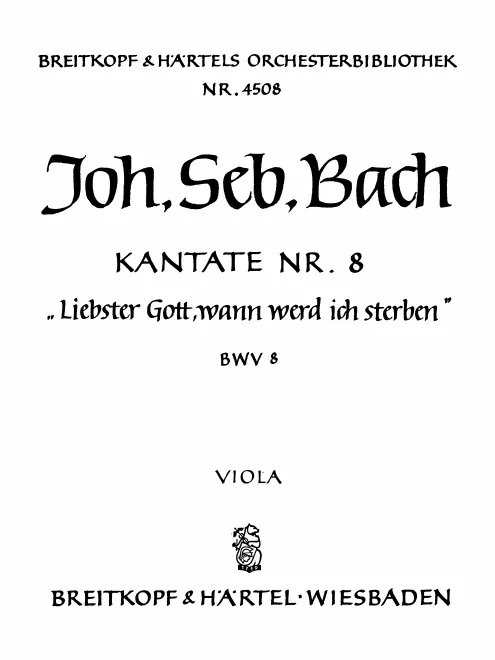 BREITKOPF & HÄRTELS ORCHESTERBIBLIOTHEK
NR. 4508

Joh. Seb. Bach

KANTATE NR. 8

„Liebster Gott, wann werd ich sterben"

BWV 8

VIOLA

BREITKOPF & HÄRTEL · WIESBADEN